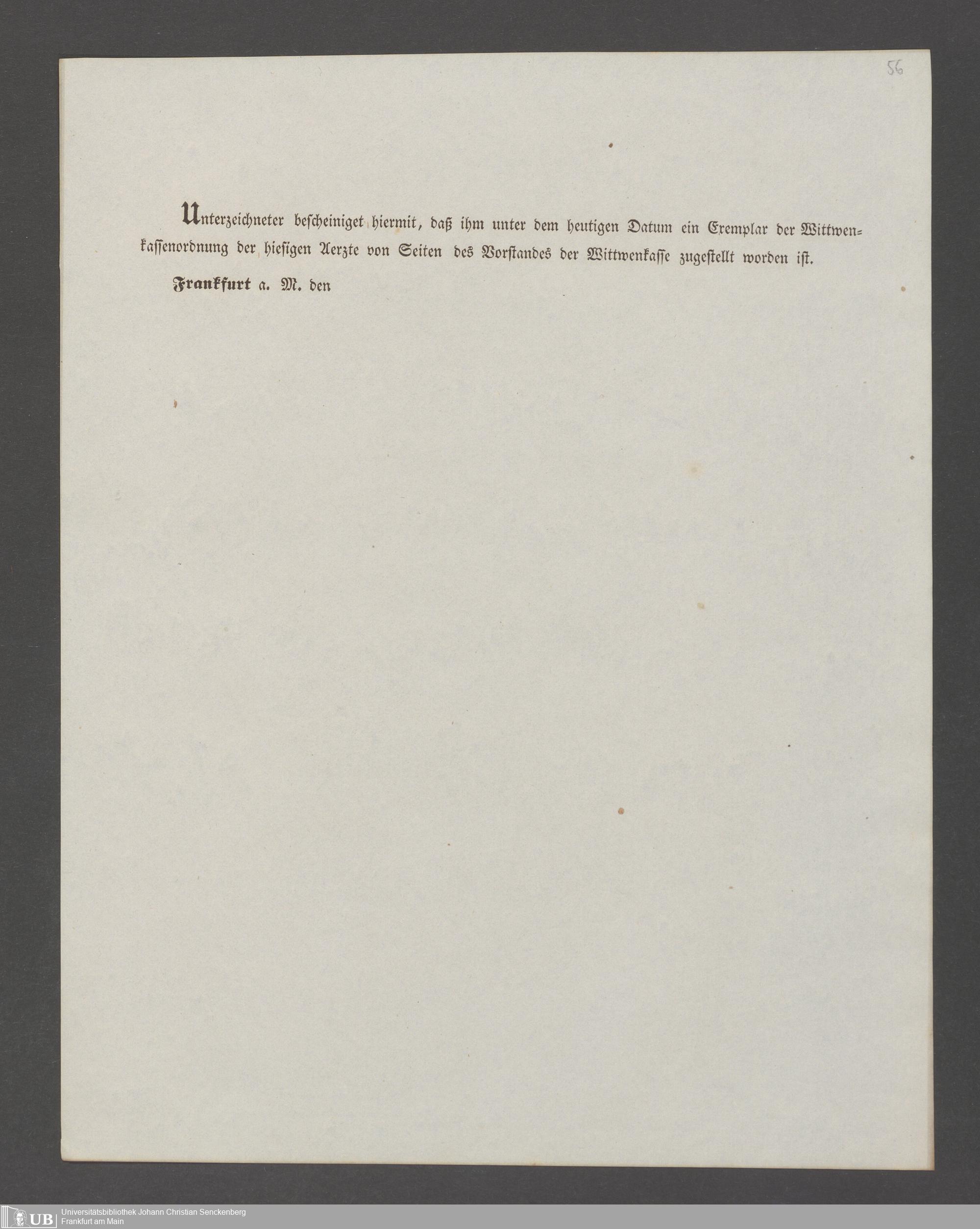 56

Unterzeichneter bescheiniget hiermit, daß ihm unter dem heutigen Datum ein Exemplar der Wittwenkassenordnung der hiesigen Aerzte von Seiten des Vorstandes der Wittwenkasse zugestellt worden ist.

Frankfurt a. M. den

UB Universitätsbibliothek Johann Christian Senckenberg
Frankfurt am Main